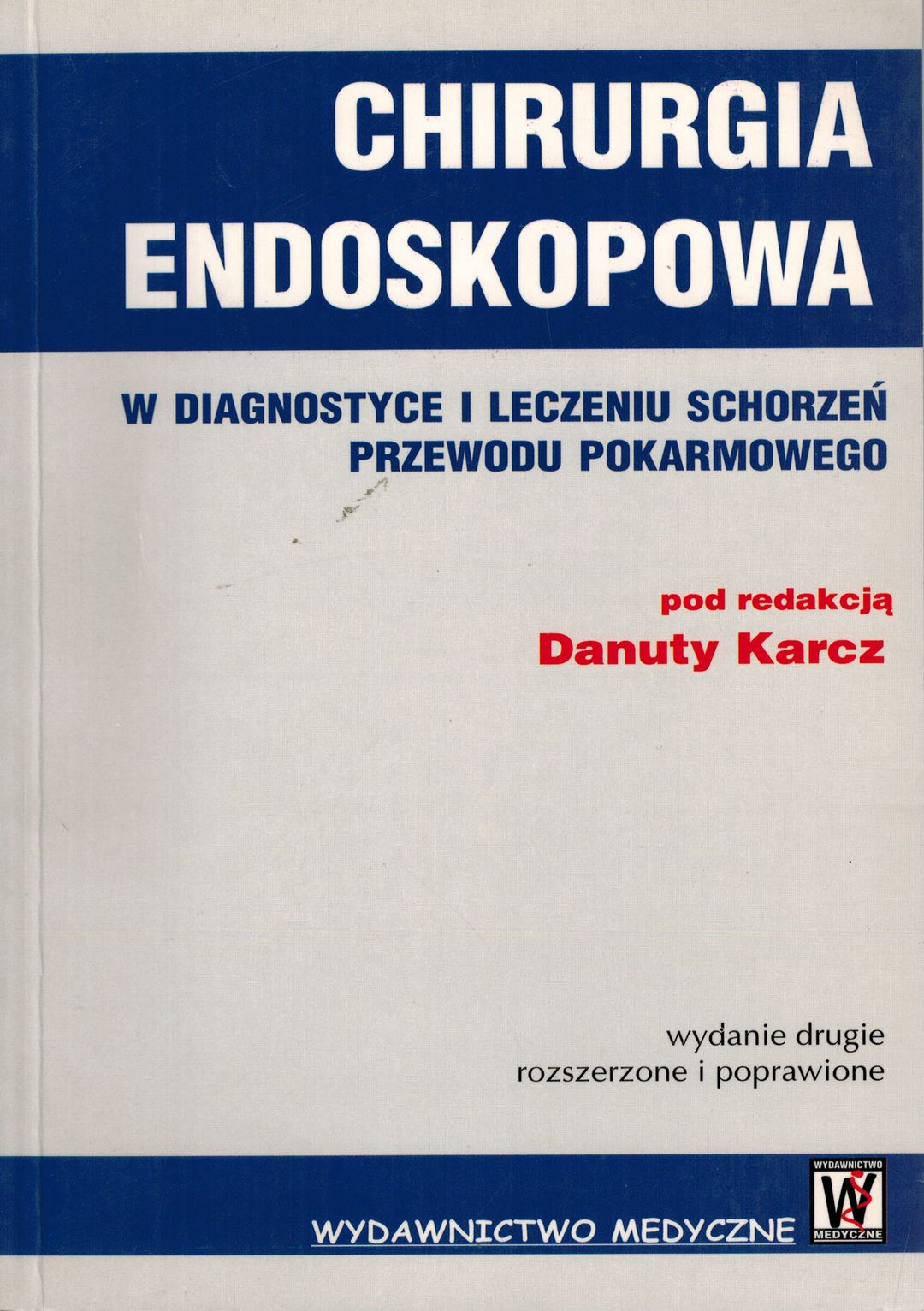 CHIRURGIA
ENDOSKOPOWA

W DIAGNOSTYCE I LECZENIU SCHORZEŃ
PRZEWODU POKARMOWEGO

pod redakcją
Danuty Karcz

wydanie drugie
rozszerzone i poprawione

WYDAWNICTWO MEDYCZNE

WYDAWNICTWO
W
MEDYCZNE